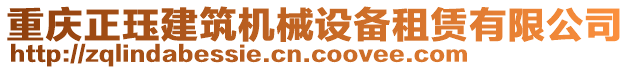 重庆正珏建筑机械设备租赁有限公司
http://zqlindabessie.cn.coovee.com